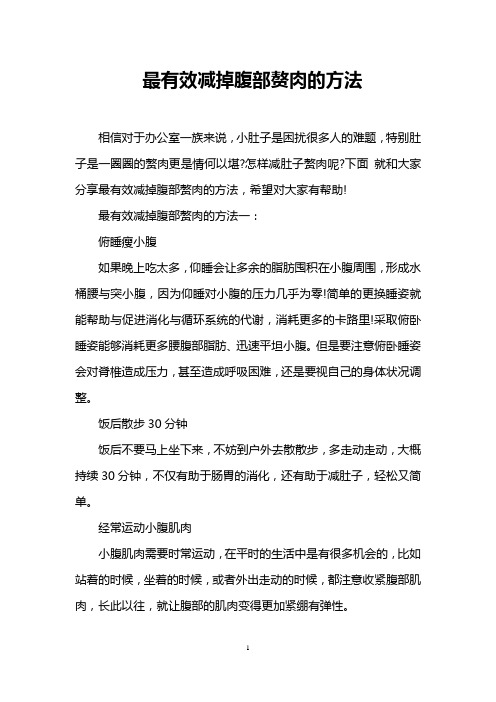 最有效减掉腹部赘肉的方法

相信对于办公室一族来说，小肚子是困扰很多人的难题，特别肚子是一圈圈的赘肉更是情何以堪?怎样减肚子赘肉呢?下面 就和大家分享最有效减掉腹部赘肉的方法，希望对大家有帮助!

最有效减掉腹部赘肉的方法一：

俯睡瘦小腹

如果晚上吃太多，仰睡会让多余的脂肪囤积在小腹周围，形成水桶腰与突小腹，因为仰睡对小腹的压力几乎为零!简单的更换睡姿就能帮助与促进消化与循环系统的代谢，消耗更多的卡路里!采取俯卧睡姿能够消耗更多腰腹部脂肪、迅速平坦小腹。但是要注意俯卧睡姿会对脊椎造成压力，甚至造成呼吸困难，还是要视自己的身体状况调整。

饭后散步 30 分钟

饭后不要马上坐下来，不妨到户外去散散步，多走动走动，大概持续 30 分钟，不仅有助于肠胃的消化，还有助于减肚子，轻松又简单。

经常运动小腹肌肉

小腹肌肉需要时常运动，在平时的生活中是有很多机会的，比如站着的时候，坐着的时候，或者外出走动的时候，都注意收紧腹部肌肉，长此以往，就让腹部的肌肉变得更加紧绷有弹性。

1